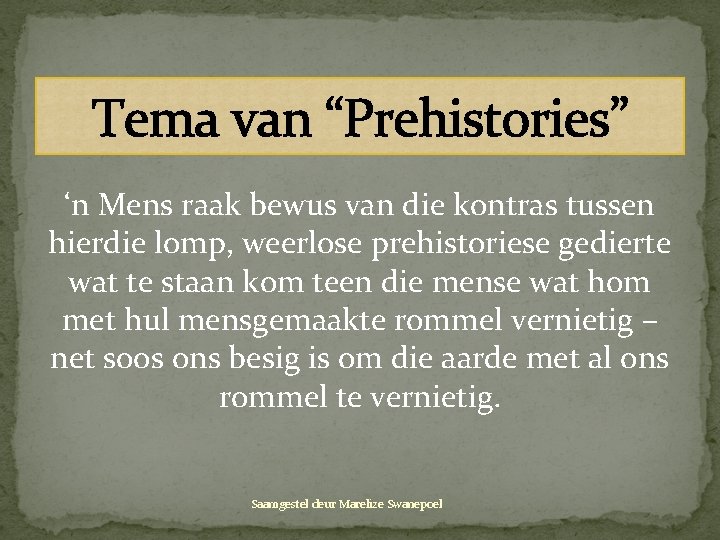 Tema van "Prehistories"

'n Mens raak bewus van die kontras tussen hierdie lomp, weerlose prehistoriese gedierte wat te staan kom teen die mense wat hom met hul mensgemaakte rommel vernietig – net soos ons besig is om die aarde met al ons rommel te vernietig.

Saamgestel deur Marelize Swanepoel